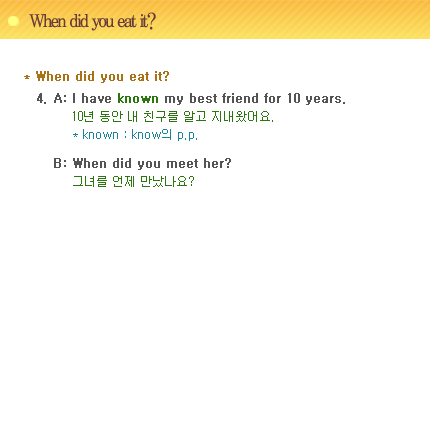 When did you eat it?

* When did you eat it?

4. A: I have known my best friend for 10 years.
10년 동안 내 친구를 알고 지내왔어요.
* known : know의 p.p.

B: When did you meet her?
그녀를 언제 만났나요?